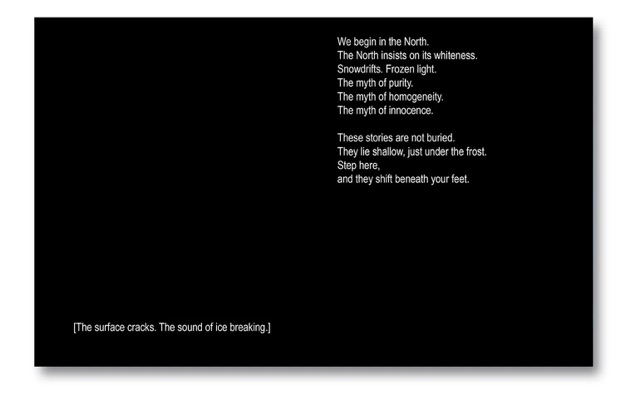 We begin in the North.
The North insists on its whiteness.
Snowdrifts. Frozen light.
The myth of purity.
The myth of homogeneity.
The myth of innocence.

These stories are not buried.
They lie shallow, just under the frost.
Step here,
and they shift beneath your feet.

[The surface cracks. The sound of ice breaking.]